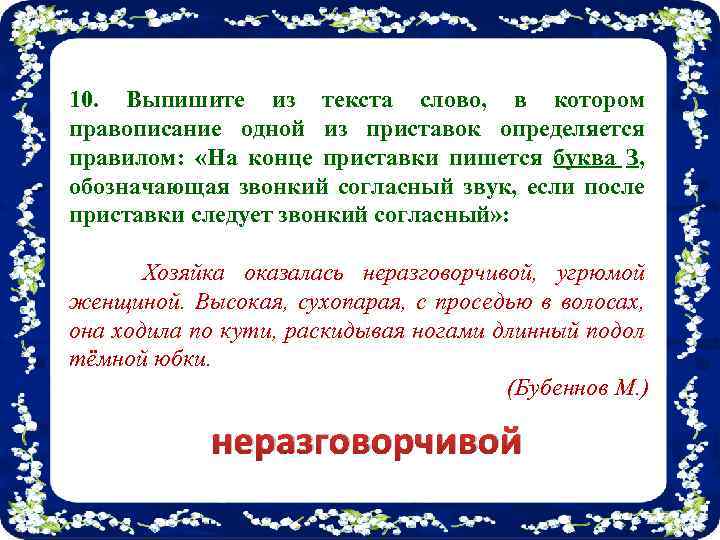 10. Выпишите из текста слово, в котором правописание одной из приставок определяется правилом: «На конце приставки пишется буква З, обозначающая звонкий согласный звук, если после приставки следует звонкий согласный»:

Хозяйка оказалась неразговорчивой, угрюмой женщиной. Высокая, сухопарая, с проседью в волосах, она ходила по кути, раскидывая ногами длинный подол тёмной юбки.

(Бубеннов М.)

неразговорчивой